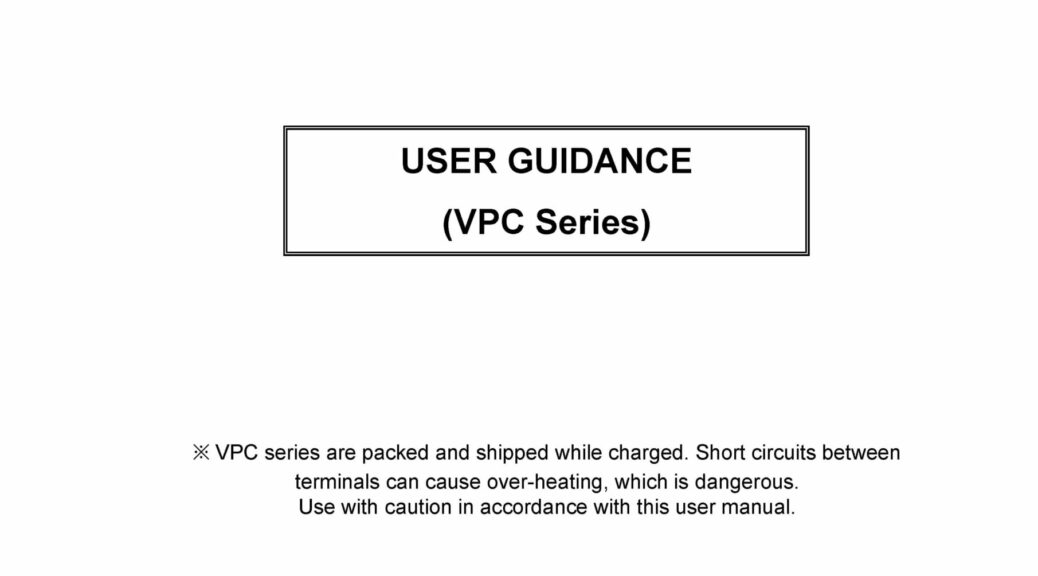 USER GUIDANCE
(VPC Series)

※ VPC series are packed and shipped while charged. Short circuits between terminals can cause over-heating, which is dangerous. Use with caution in accordance with this user manual.